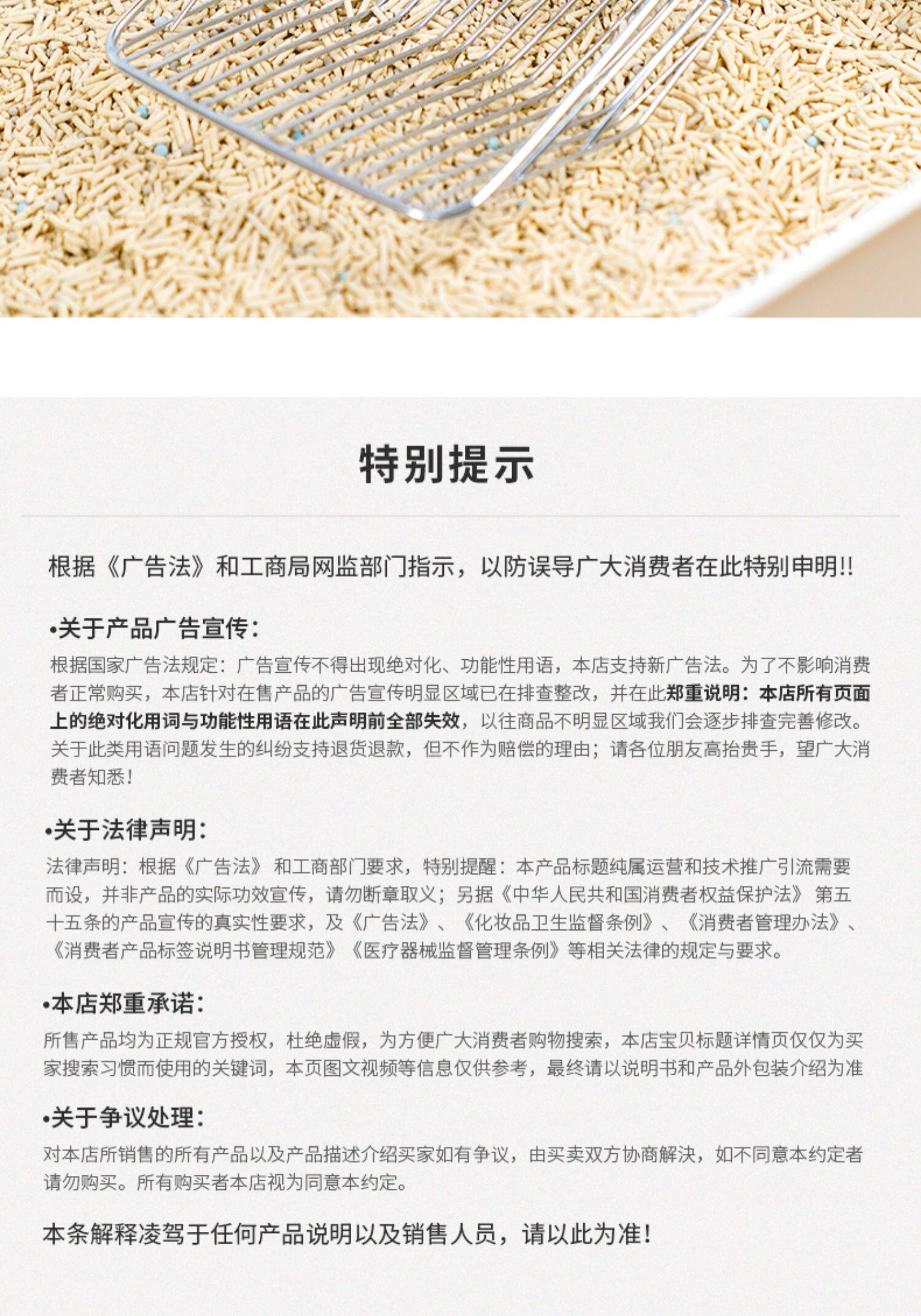 特别提示

根据《广告法》和工商局网监部门指示，以防误导广大消费者在此特别申明!!

•关于产品广告宣传：

根据国家广告法规定：广告宣传不得出现绝对化、功能性用语，本店支持新广告法。为了不影响消费者正常购买，本店针对在售产品的广告宣传明显区域已在排查整改，并在此郑重说明：本店所有页面上的绝对化用词与功能性用语在此声明前全部失效，以往商品不明显区域我们会逐步排查完善修改。关于此类用语问题发生的纠纷支持退货退款，但不作为赔偿的理由；请各位朋友高抬贵手，望广大消费者知悉！

•关于法律声明：

法律声明：根据《广告法》和工商部门要求，特别提醒：本产品标题纯属运营和技术推广引流需要而设，并非产品的实际功效宣传，请勿断章取义；另据《中华人民共和国消费者权益保护法》第五十五条的产品宣传的真实性要求，及《广告法》、《化妆品卫生监督条例》、《消费者管理办法》、《消费者产品标签说明书管理规范》《医疗器械监督管理条例》等相关法律的规定与要求。

•本店郑重承诺：

所售产品均为正规官方授权，杜绝虚假，为方便广大消费者购物搜索，本店宝贝标题详情页仅仅为买家搜索习惯而使用的关键词，本页图文视频等信息仅供参考，最终请以说明书和产品外包装介绍为准

•关于争议处理：

对本店所销售的所有产品以及产品描述介绍买家如有争议，由买卖双方协商解决，如不同意本约定者请勿购买。所有购买者本店视为同意本约定。

本条解释凌驾于任何产品说明以及销售人员，请以此为准！